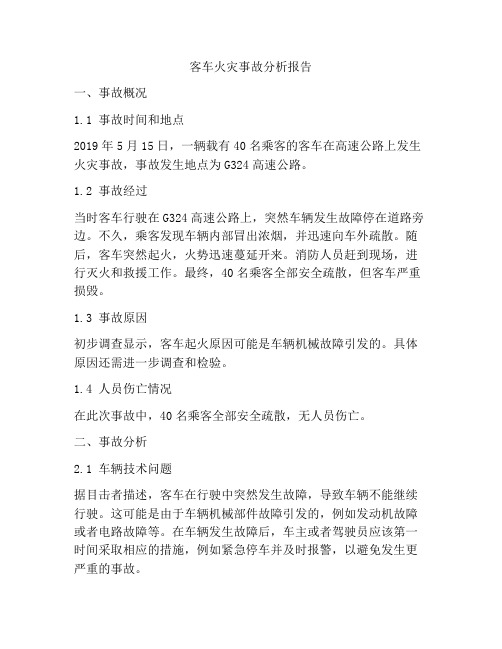 客车火灾事故分析报告

一、事故概况

1.1 事故时间和地点

2019 年 5 月 15 日，一辆载有 40 名乘客的客车在高速公路上发生火灾事故，事故发生地点为 G324 高速公路。

1.2 事故经过

当时客车行驶在 G324 高速公路上，突然车辆发生故障停在道路旁边。不久，乘客发现车辆内部冒出浓烟，并迅速向车外疏散。随后，客车突然起火，火势迅速蔓延开来。消防人员赶到现场，进行灭火和救援工作。最终，40 名乘客全部安全疏散，但客车严重损毁。

1.3 事故原因

初步调查显示，客车起火原因可能是车辆机械故障引发的。具体原因还需进一步调查和检验。

1.4 人员伤亡情况

在此次事故中，40 名乘客全部安全疏散，无人员伤亡。

二、事故分析

2.1 车辆技术问题

据目击者描述，客车在行驶中突然发生故障，导致车辆不能继续行驶。这可能是由于车辆机械部件故障引发的，例如发动机故障或者电路故障等。在车辆发生故障后，车主或者驾驶员应该第一时间采取相应的措施，例如紧急停车并及时报警，以避免发生更严重的事故。